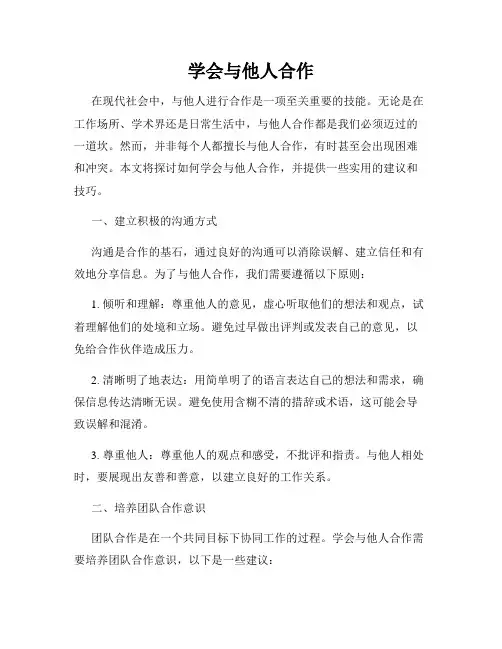 学会与他人合作

在现代社会中，与他人进行合作是一项至关重要的技能。无论是在工作场所、学术界还是日常生活中，与他人合作都是我们必须迈过的一道坎。然而，并非每个人都擅长与他人合作，有时甚至会出现困难和冲突。本文将探讨如何学会与他人合作，并提供一些实用的建议和技巧。

一、建立积极的沟通方式

沟通是合作的基石，通过良好的沟通可以消除误解、建立信任和有效地分享信息。为了与他人合作，我们需要遵循以下原则：

1. 倾听和理解：尊重他人的意见，虚心听取他们的想法和观点，试着理解他们的处境和立场。避免过早做出评判或发表自己的意见，以免给合作伙伴造成压力。

2. 清晰明了地表达：用简单明了的语言表达自己的想法和需求，确保信息传达清晰无误。避免使用含糊不清的措辞或术语，这可能会导致误解和混淆。

3. 尊重他人：尊重他人的观点和感受，不批评和指责。与他人相处时，要展现出友善和善意，以建立良好的工作关系。

二、培养团队合作意识

团队合作是在一个共同目标下协同工作的过程。学会与他人合作需要培养团队合作意识，以下是一些建议：